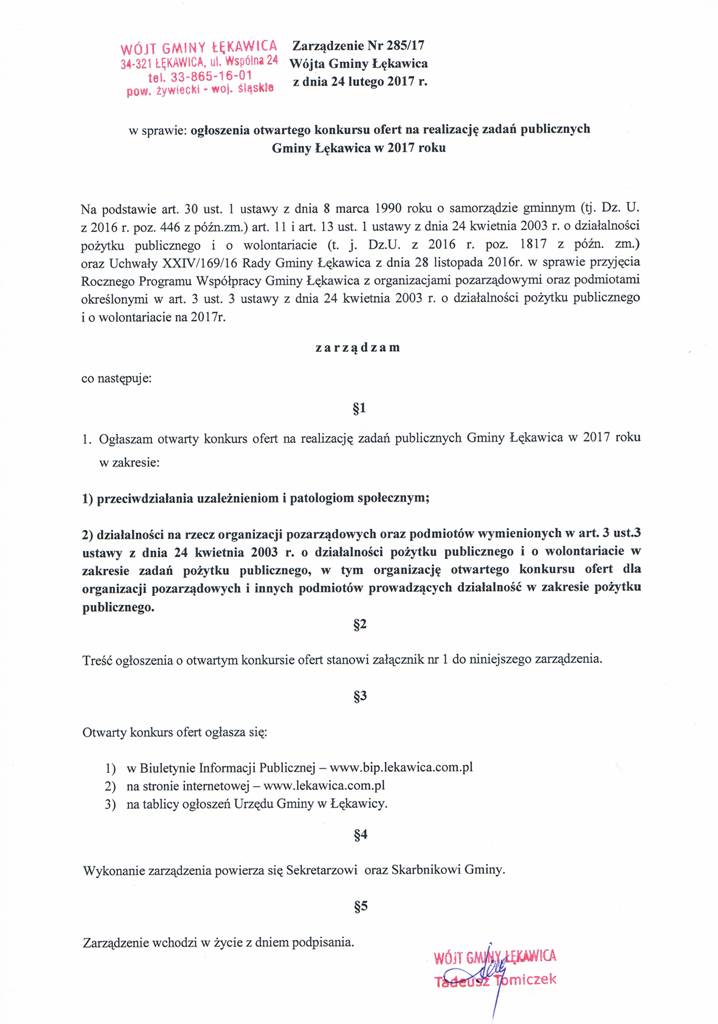 WÓJT GMINY ŁĘKAWICA
34-321 ŁĘKAWICA, ul. Wspólna 24
tel. 33-865-16-01
pow. żywiecki - woj. śląskie

Zarządzenie Nr 285/17
Wójta Gminy Łękawica
z dnia 24 lutego 2017 r.

w sprawie: ogłoszenia otwartego konkursu ofert na realizację zadań publicznych Gminy Łękawica w 2017 roku

Na podstawie art. 30 ust. 1 ustawy z dnia 8 marca 1990 roku o samorządzie gminnym (tj. Dz. U. z 2016 r. poz. 446 z późn.zm.) art. 11 i art. 13 ust. 1 ustawy z dnia 24 kwietnia 2003 r. o działalności pożytku publicznego i o wolontariacie (t. j. Dz.U. z 2016 r. poz. 1817 z późn. zm.) oraz Uchwały XXIV/169/16 Rady Gminy Łękawica z dnia 28 listopada 2016r. w sprawie przyjęcia Rocznego Programu Współpracy Gminy Łękawica z organizacjami pozarządowymi oraz podmiotami określonymi w art. 3 ust. 3 ustawy z dnia 24 kwietnia 2003 r. o działalności pożytku publicznego i o wolontariacie na 2017r.

zarządzam

co następuje:

§1

1. Ogłaszam otwarty konkurs ofert na realizację zadań publicznych Gminy Łękawica w 2017 roku w zakresie:

1) przeciwdziałania uzależnieniom i patologiom społecznym;

2) działalności na rzecz organizacji pozarządowych oraz podmiotów wymienionych w art. 3 ust.3 ustawy z dnia 24 kwietnia 2003 r. o działalności pożytku publicznego i o wolontariacie w zakresie zadań pożytku publicznego, w tym organizację otwartego konkursu ofert dla organizacji pozarządowych i innych podmiotów prowadzących działalność w zakresie pożytku publicznego.

§2

Treść ogłoszenia o otwartym konkursie ofert stanowi załącznik nr 1 do niniejszego zarządzenia.

§3

Otwarty konkurs ofert ogłasza się:

1) w Biuletynie Informacji Publicznej – www.bip.lekawica.com.pl
2) na stronie internetowej – www.lekawica.com.pl
3) na tablicy ogłoszeń Urzędu Gminy w Łękawicy.

§4

Wykonanie zarządzenia powierza się Sekretarzowi oraz Skarbnikowi Gminy.

§5

Zarządzenie wchodzi w życie z dniem podpisania.

WÓJT GMINY ŁĘKAWICA
Tadeusz Tomiczek